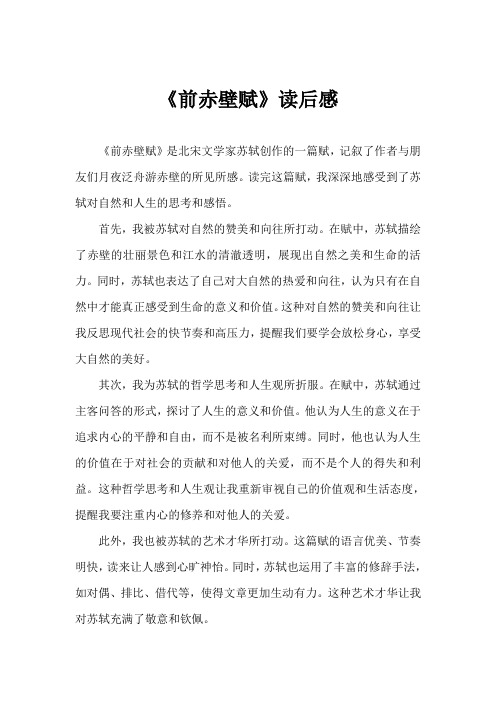 《前赤壁赋》读后感

《前赤壁赋》是北宋文学家苏轼创作的一篇赋，记叙了作者与朋友们月夜泛舟游赤壁的所见所感。读完这篇赋，我深深地感受到了苏轼对自然和人生的思考和感悟。

首先，我被苏轼对自然的赞美和向往所打动。在赋中，苏轼描绘了赤壁的壮丽景色和江水的清澈透明，展现出自然之美和生命的活力。同时，苏轼也表达了自己对大自然的热爱和向往，认为只有在自然中才能真正感受到生命的意义和价值。这种对自然的赞美和向往让我反思现代社会的快节奏和高压力，提醒我们要学会放松身心，享受大自然的美好。

其次，我为苏轼的哲学思考和人生观所折服。在赋中，苏轼通过主客问答的形式，探讨了人生的意义和价值。他认为人生的意义在于追求内心的平静和自由，而不是被名利所束缚。同时，他也认为人生的价值在于对社会的贡献和对他人的关爱，而不是个人的得失和利益。这种哲学思考和人生观让我重新审视自己的价值观和生活态度，提醒我要注重内心的修养和对他人的关爱。

此外，我也被苏轼的艺术才华所打动。这篇赋的语言优美、节奏明快，读来让人感到心旷神怡。同时，苏轼也运用了丰富的修辞手法，如对偶、排比、借代等，使得文章更加生动有力。这种艺术才华让我对苏轼充满了敬意和钦佩。